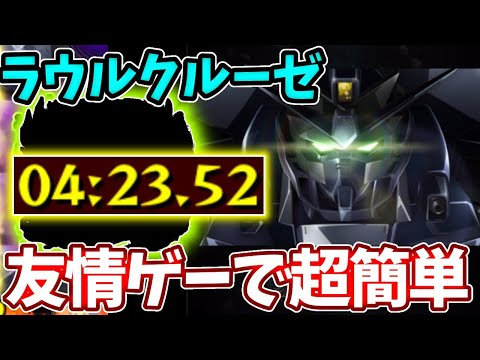 ラウルクルーゼ

04:23.52

友情ゲーで超簡単